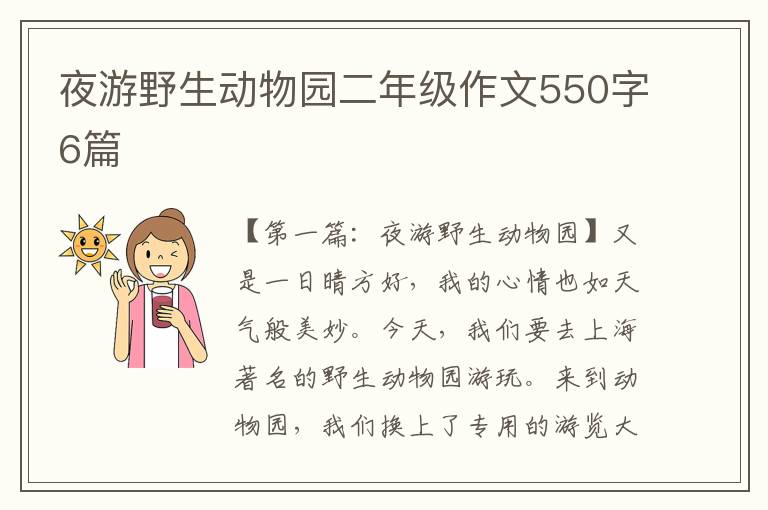 夜游野生动物园二年级作文550字6篇

【第一篇：夜游野生动物园】又是一日晴方好，我的心情也如天气般美妙。今天，我们要去上海著名的野生动物园游玩。来到动物园，我们换上了专用的游览大